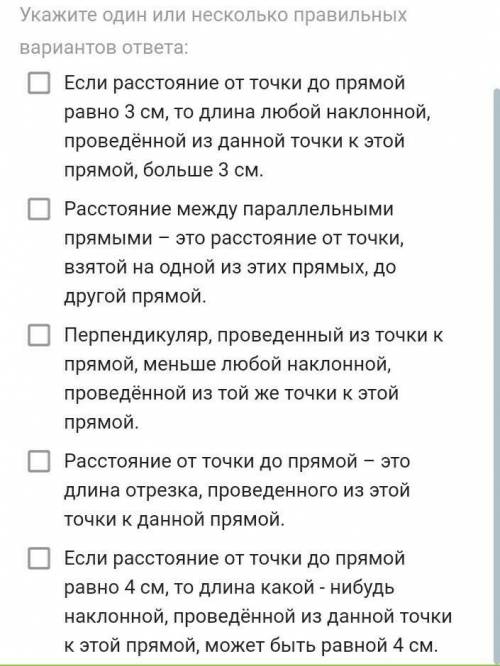 Укажите один или несколько правильных вариантов ответа:

Если расстояние от точки до прямой равно 3 см, то длина любой наклонной, проведённой из данной точки к этой прямой, больше 3 см.

Расстояние между параллельными прямыми – это расстояние от точки, взятой на одной из этих прямых, до другой прямой.

Перпендикуляр, проведенный из точки к прямой, меньше любой наклонной, проведённой из той же точки к этой прямой.

Расстояние от точки до прямой – это длина отрезка, проведенного из этой точки к данной прямой.

Если расстояние от точки до прямой равно 4 см, то длина какой - нибудь наклонной, проведённой из данной точки к этой прямой, может быть равной 4 см.